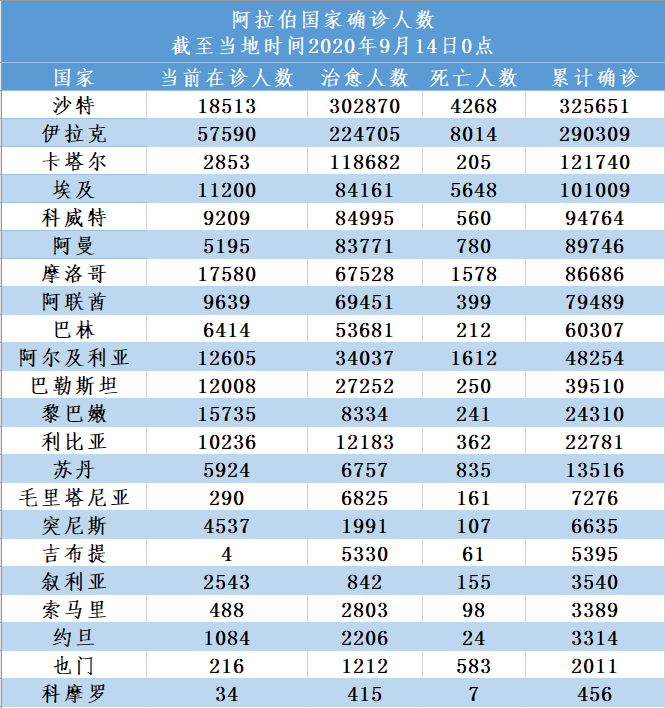 阿拉伯国家确诊人数
截至当地时间2020年9月14日0点

| 国家 | 当前在诊人数 | 治愈人数 | 死亡人数 | 累计确诊 |
|---|---|---|---|---|
| 沙特 | 18513 | 302870 | 4268 | 325651 |
| 伊拉克 | 57590 | 224705 | 8014 | 290309 |
| 卡塔尔 | 2853 | 118682 | 205 | 121740 |
| 埃及 | 11200 | 84161 | 5648 | 101009 |
| 科威特 | 9209 | 84995 | 560 | 94764 |
| 阿曼 | 5195 | 83771 | 780 | 89746 |
| 摩洛哥 | 17580 | 67528 | 1578 | 86686 |
| 阿联酋 | 9639 | 69451 | 399 | 79489 |
| 巴林 | 6414 | 53681 | 212 | 60307 |
| 阿尔及利亚 | 12605 | 34037 | 1612 | 48254 |
| 巴勒斯坦 | 12008 | 27252 | 250 | 39510 |
| 黎巴嫩 | 15735 | 8334 | 241 | 24310 |
| 利比亚 | 10236 | 12183 | 362 | 22781 |
| 苏丹 | 5924 | 6757 | 835 | 13516 |
| 毛里塔尼亚 | 290 | 6825 | 161 | 7276 |
| 突尼斯 | 4537 | 1991 | 107 | 6635 |
| 吉布提 | 4 | 5330 | 61 | 5395 |
| 叙利亚 | 2543 | 842 | 155 | 3540 |
| 索马里 | 488 | 2803 | 98 | 3389 |
| 约旦 | 1084 | 2206 | 24 | 3314 |
| 也门 | 216 | 1212 | 583 | 2011 |
| 科摩罗 | 34 | 415 | 7 | 456 |